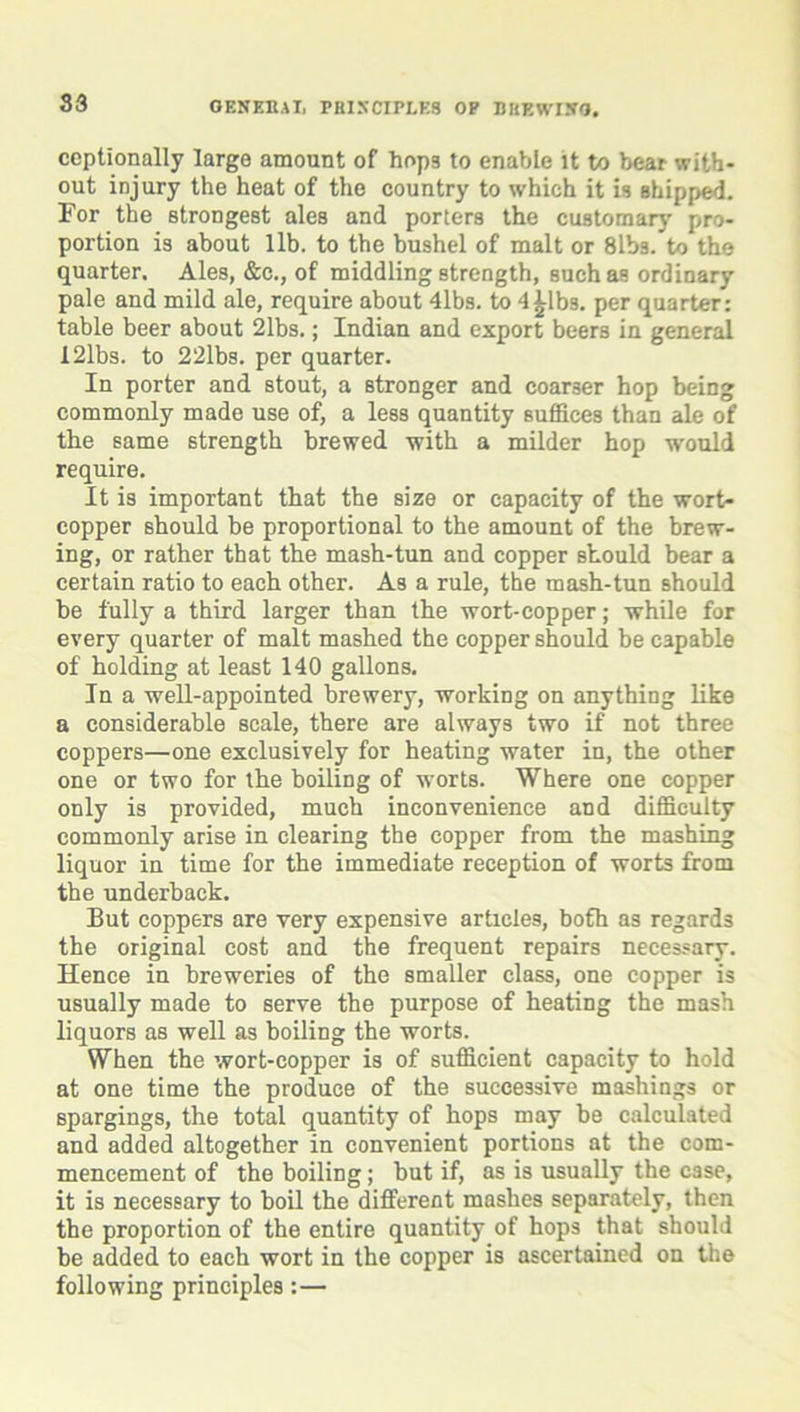 38 GENERAL PRINCIPLES OF BREWING.

ceptionally large amount of hops to enable it to bear without injury the heat of the country to which it is shipped. For the strongest ales and porters the customary proportion is about 1lb. to the bushel of malt or 8lbs. to the quarter. Ales, &c., of middling strength, such as ordinary pale and mild ale, require about 4lbs. to $4\frac{1}{2}$lbs. per quarter: table beer about 2lbs.; Indian and export beers in general 12lbs. to 22lbs. per quarter.

In porter and stout, a stronger and coarser hop being commonly made use of, a less quantity suffices than ale of the same strength brewed with a milder hop would require.

It is important that the size or capacity of the wort-copper should be proportional to the amount of the brewing, or rather that the mash-tun and copper should bear a certain ratio to each other. As a rule, the mash-tun should be fully a third larger than the wort-copper; while for every quarter of malt mashed the copper should be capable of holding at least 140 gallons.

In a well-appointed brewery, working on anything like a considerable scale, there are always two if not three coppers—one exclusively for heating water in, the other one or two for the boiling of worts. Where one copper only is provided, much inconvenience and difficulty commonly arise in clearing the copper from the mashing liquor in time for the immediate reception of worts from the underback.

But coppers are very expensive articles, both as regards the original cost and the frequent repairs necessary. Hence in breweries of the smaller class, one copper is usually made to serve the purpose of heating the mash liquors as well as boiling the worts.

When the wort-copper is of sufficient capacity to hold at one time the produce of the successive mashings or spargings, the total quantity of hops may be calculated and added altogether in convenient portions at the commencement of the boiling; but if, as is usually the case, it is necessary to boil the different mashes separately, then the proportion of the entire quantity of hops that should be added to each wort in the copper is ascertained on the following principles:—